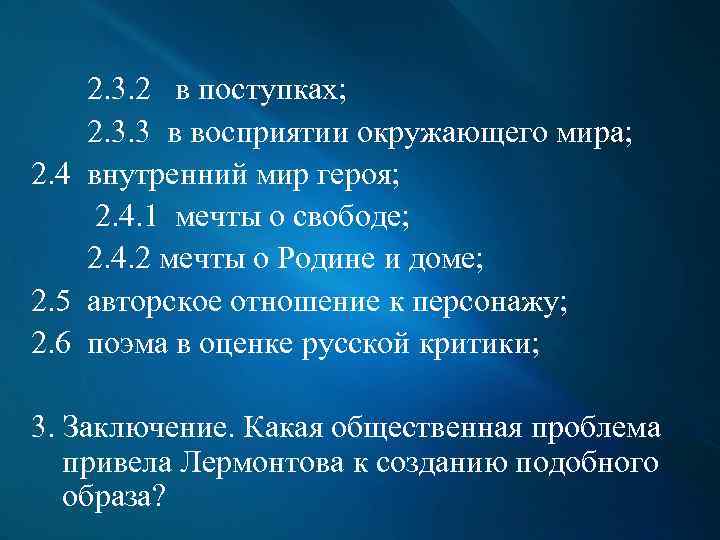 2.3.2 в поступках;

2.3.3 в восприятии окружающего мира;

2.4 внутренний мир героя;

2.4.1 мечты о свободе;

2.4.2 мечты о Родине и доме;

2.5 авторское отношение к персонажу;

2.6 поэма в оценке русской критики;

3. Заключение. Какая общественная проблема привела Лермонтова к созданию подобного образа?